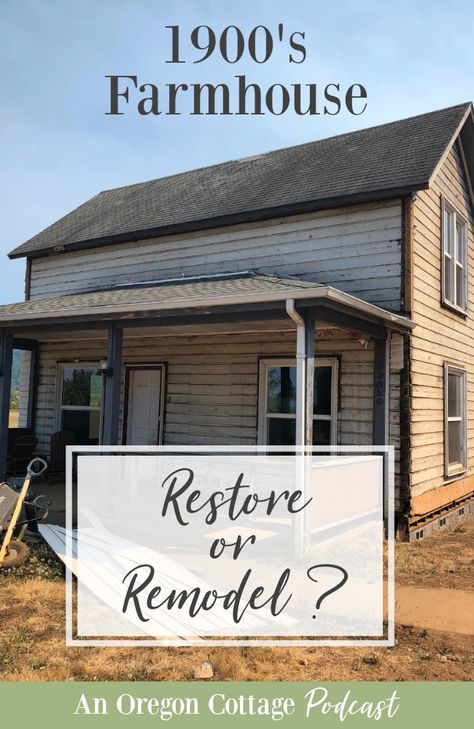 1900's Farmhouse

Restore or Remodel ?

An Oregon Cottage Podcast